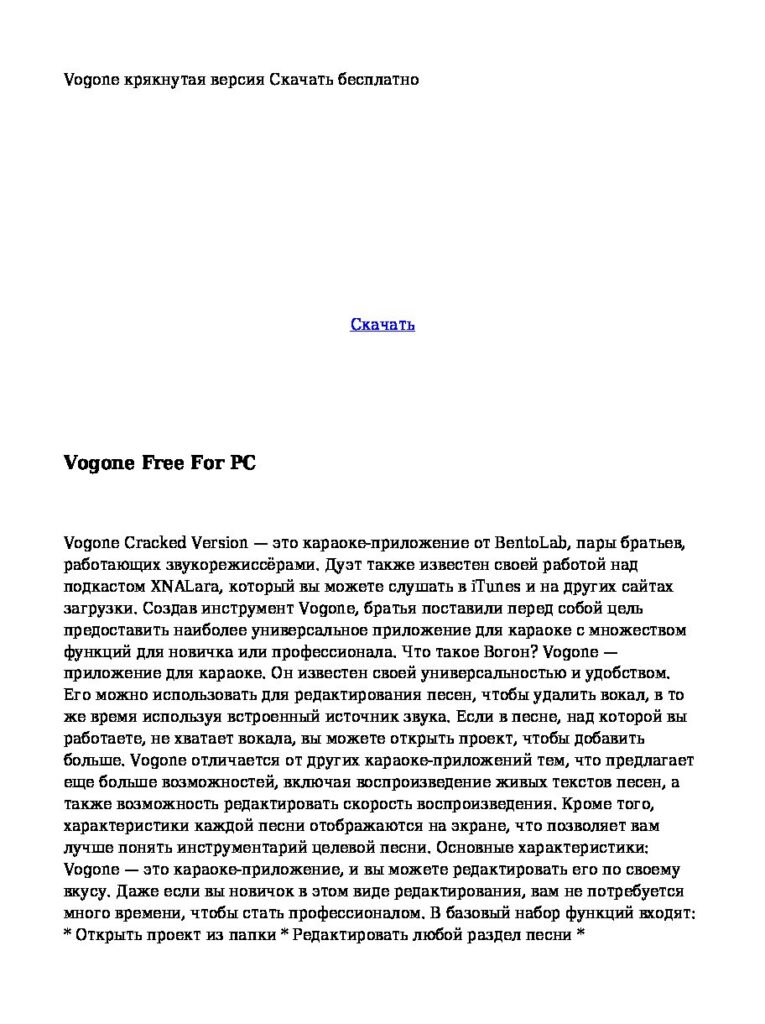 Vogone крякнутая версия Скачать бесплатно

Скачать

Vogone Free For PC

Vogone Cracked Version — это караоке-приложение от BentoLab, пары братьев, работающих звукорежиссёрами. Дуэт также известен своей работой над подкастом XNALara, который вы можете слушать в iTunes и на других сайтах загрузки. Создав инструмент Vogone, братья поставили перед собой цель предоставить наиболее универсальное приложение для караоке с множеством функций для новичка или профессионала. Что такое Вогон? Vogone — приложение для караоке. Он известен своей универсальностью и удобством. Его можно использовать для редактирования песен, чтобы удалить вокал, в то же время используя встроенный источник звука. Если в песне, над которой вы работаете, не хватает вокала, вы можете открыть проект, чтобы добавить больше. Vogone отличается от других караоке-приложений тем, что предлагает еще больше возможностей, включая воспроизведение живых текстов песен, а также возможность редактировать скорость воспроизведения. Кроме того, характеристики каждой песни отображаются на экране, что позволяет вам лучше понять инструментарий целевой песни. Основные характеристики: Vogone — это караоке-приложение, и вы можете редактировать его по своему вкусу. Даже если вы новичок в этом виде редактирования, вам не потребуется много времени, чтобы стать профессионалом. В базовый набор функций входят: * Открыть проект из папки * Редактировать любой раздел песни *